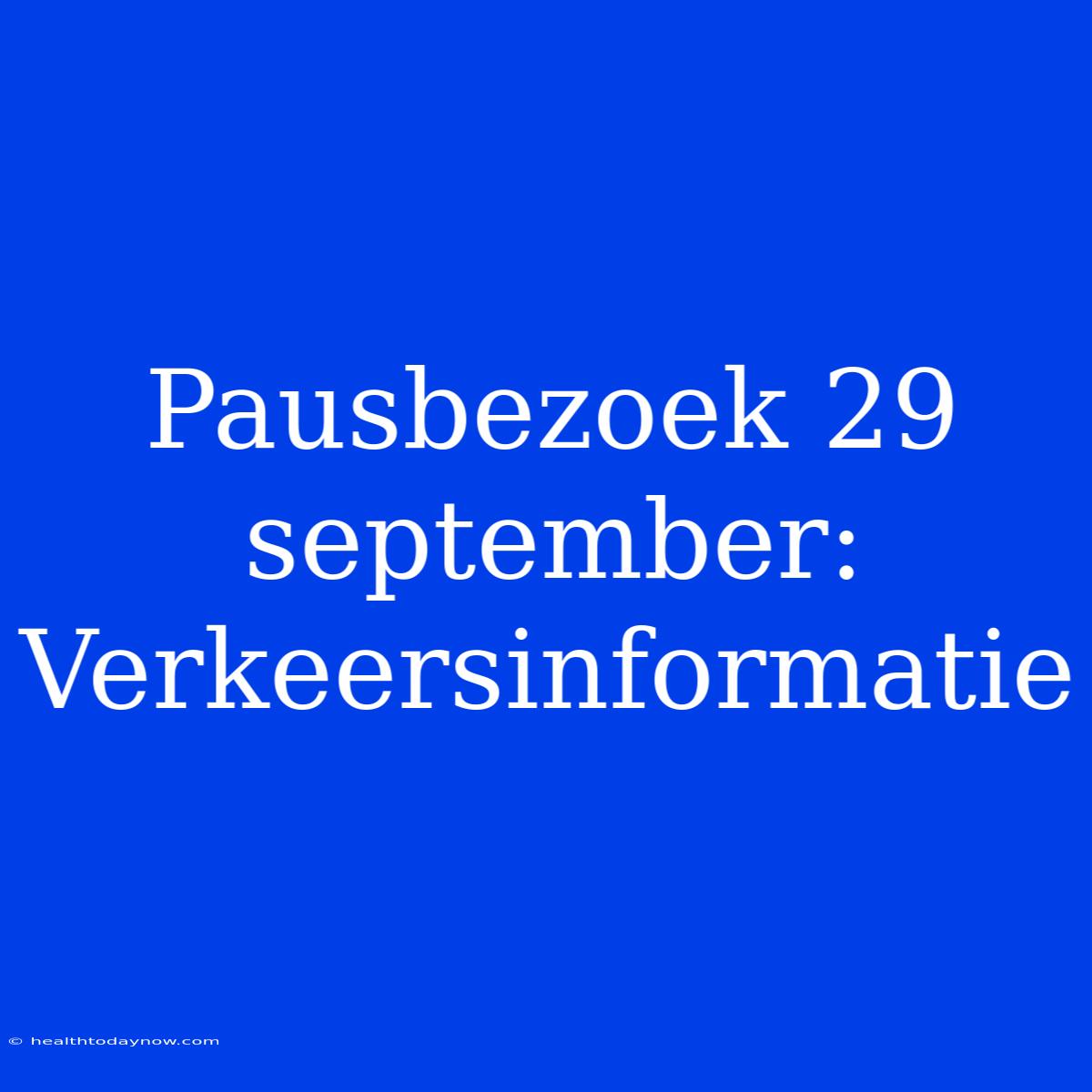 Pausbezoek 29 september: Verkeersinformatie

© healthtodaynow.com